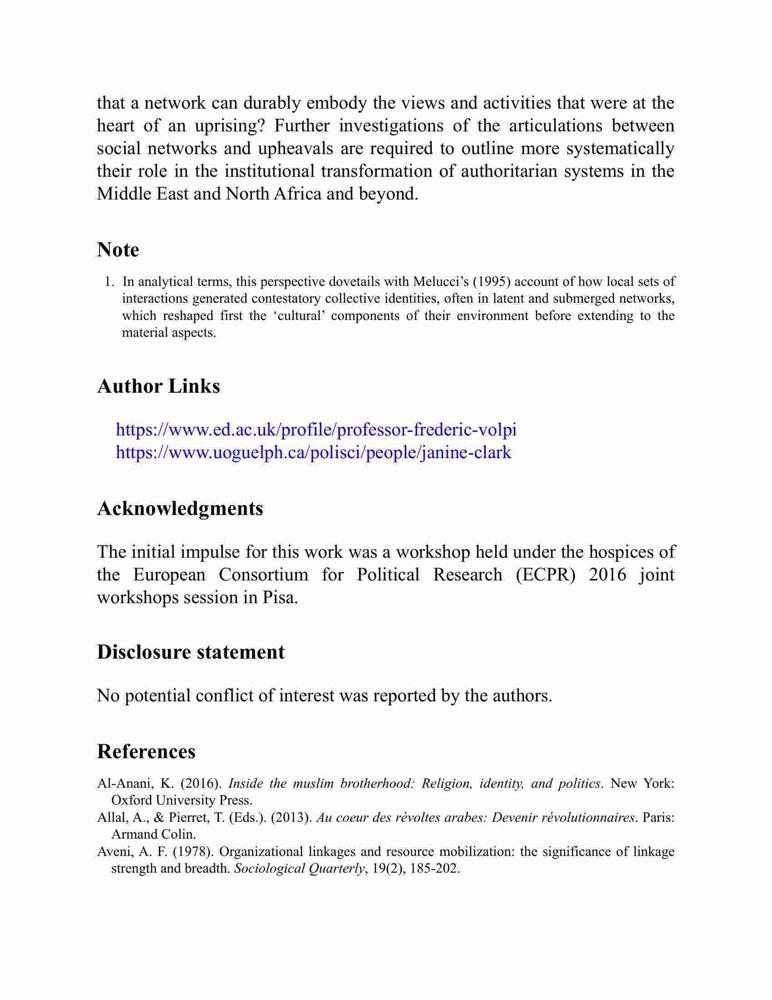 that a network can durably embody the views and activities that were at the heart of an uprising? Further investigations of the articulations between social networks and upheavals are required to outline more systematically their role in the institutional transformation of authoritarian systems in the Middle East and North Africa and beyond.

Note

1. In analytical terms, this perspective dovetails with Melucci's (1995) account of how local sets of interactions generated contestatory collective identities, often in latent and submerged networks, which reshaped first the 'cultural' components of their environment before extending to the material aspects.

Author Links

https://www.ed.ac.uk/profile/professor-frederic-volpi
https://www.uoguelph.ca/polisci/people/janine-clark

Acknowledgments

The initial impulse for this work was a workshop held under the hospices of the European Consortium for Political Research (ECPR) 2016 joint workshops session in Pisa.

Disclosure statement

No potential conflict of interest was reported by the authors.

References

Al-Anani, K. (2016). Inside the muslim brotherhood: Religion, identity, and politics. New York: Oxford University Press.
Allal, A., & Pierret, T. (Eds.). (2013). Au coeur des révoltes arabes: Devenir révolutionnaires. Paris: Armand Colin.
Aveni, A. F. (1978). Organizational linkages and resource mobilization: the significance of linkage strength and breadth. Sociological Quarterly, 19(2), 185-202.